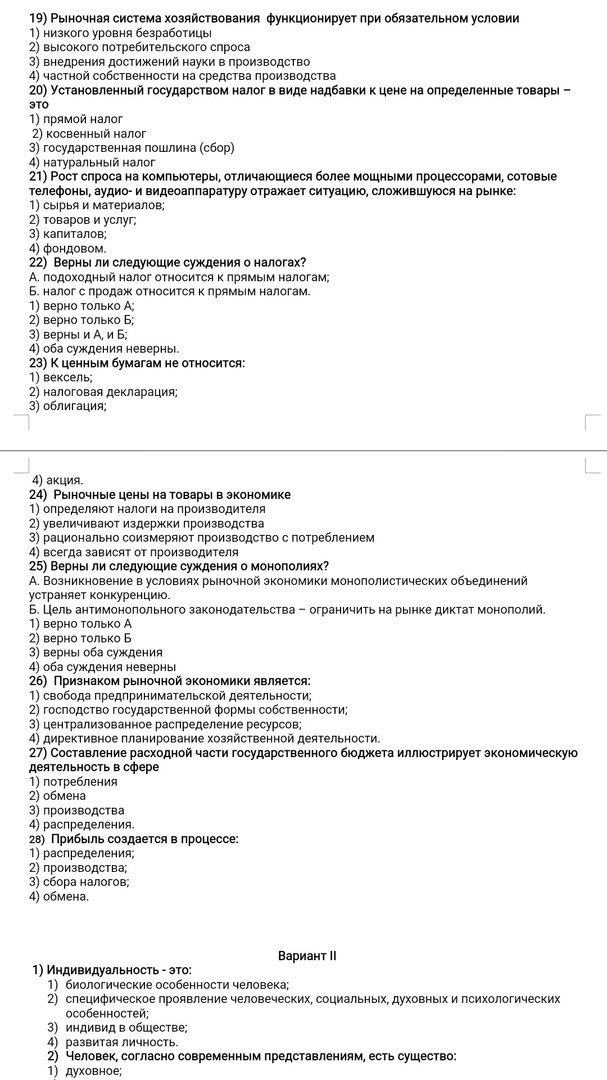 19) Рыночная система хозяйствования функционирует при обязательном условии
1) низкого уровня безработицы
2) высокого потребительского спроса
3) внедрения достижений науки в производство
4) частной собственности на средства производства
20) Установленный государством налог в виде надбавки к цене на определенные товары – это
1) прямой налог
2) косвенный налог
3) государственная пошлина (сбор)
4) натуральный налог
21) Рост спроса на компьютеры, отличающиеся более мощными процессорами, сотовые телефоны, аудио- и видеоаппаратуру отражает ситуацию, сложившуюся на рынке:
1) сырья и материалов;
2) товаров и услуг;
3) капиталов;
4) фондовом.
22) Верны ли следующие суждения о налогах?
А. подоходный налог относится к прямым налогам;
Б. налог с продаж относится к прямым налогам.
1) верно только А;
2) верно только Б;
3) верны и А, и Б;
4) оба суждения неверны.
23) К ценным бумагам не относится:
1) вексель;
2) налоговая декларация;
3) облигация;

4) акция.
24) Рыночные цены на товары в экономике
1) определяют налоги на производителя
2) увеличивают издержки производства
3) рационально соизмеряют производство с потреблением
4) всегда зависят от производителя
25) Верны ли следующие суждения о монополиях?
А. Возникновение в условиях рыночной экономики монополистических объединений устраняет конкуренцию.
Б. Цель антимонопольного законодательства – ограничить на рынке диктат монополий.
1) верно только А
2) верно только Б
3) верны оба суждения
4) оба суждения неверны
26) Признаком рыночной экономики является:
1) свобода предпринимательской деятельности;
2) господство государственной формы собственности;
3) централизованное распределение ресурсов;
4) директивное планирование хозяйственной деятельности.
27) Составление расходной части государственного бюджета иллюстрирует экономическую деятельность в сфере
1) потребления
2) обмена
3) производства
4) распределения.
28) Прибыль создается в процессе:
1) распределения;
2) производства;
3) сбора налогов;
4) обмена.

Вариант II
1) Индивидуальность - это:
1) биологические особенности человека;
2) специфическое проявление человеческих, социальных, духовных и психологических особенностей;
3) индивид в обществе;
4) развитая личность.
2) Человек, согласно современным представлениям, есть существо:
1) духовное;